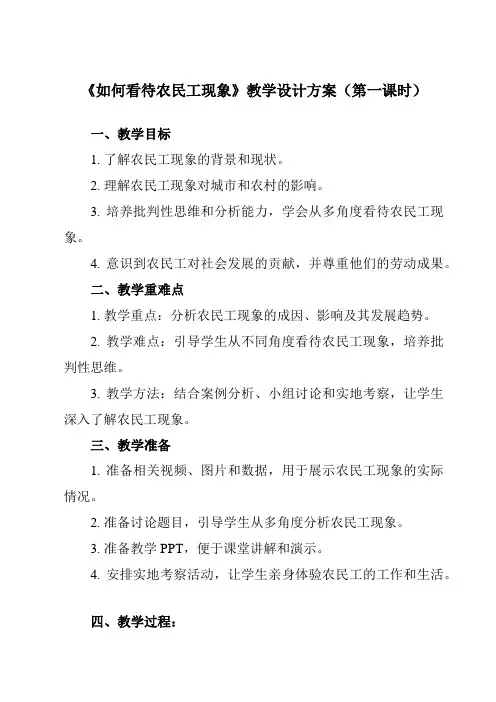 《如何看待农民工现象》教学设计方案（第一课时）

一、教学目标

1. 了解农民工现象的背景和现状。

2. 理解农民工现象对城市和农村的影响。

3. 培养批判性思维和分析能力，学会从多角度看待农民工现象。

4. 意识到农民工对社会发展的贡献，并尊重他们的劳动成果。

二、教学重难点

1. 教学重点：分析农民工现象的成因、影响及其发展趋势。

2. 教学难点：引导学生从不同角度看待农民工现象，培养批判性思维。

3. 教学方法：结合案例分析、小组讨论和实地考察，让学生深入了解农民工现象。

三、教学准备

1. 准备相关视频、图片和数据，用于展示农民工现象的实际情况。

2. 准备讨论题目，引导学生从多角度分析农民工现象。

3. 准备教学 PPT，便于课堂讲解和演示。

4. 安排实地考察活动，让学生亲身体验农民工的工作和生活。

四、教学过程：